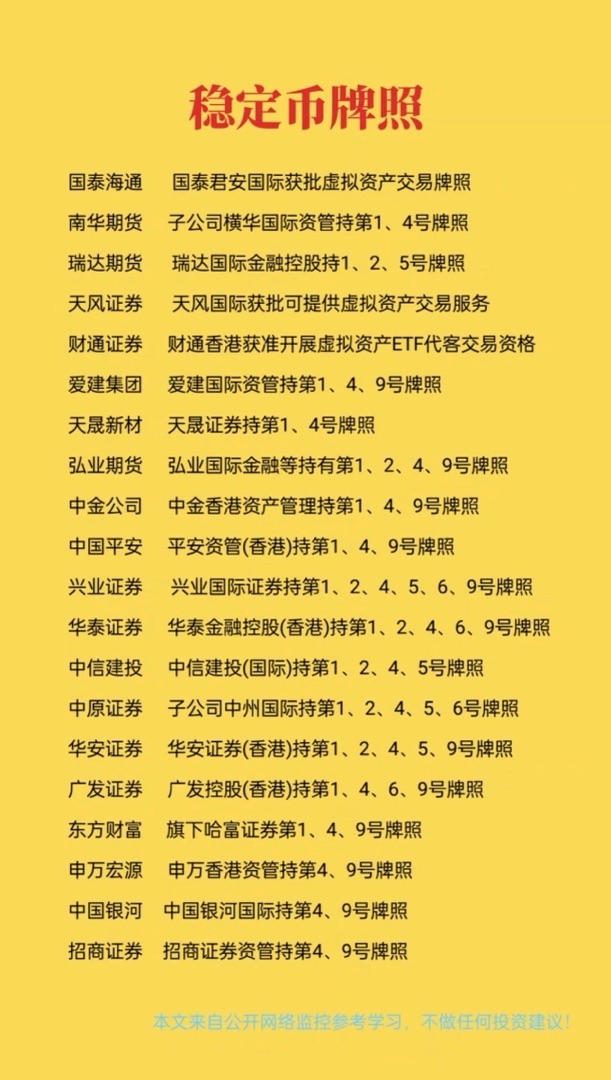 稳定币牌照

国泰海通　国泰君安国际获批虚拟资产交易牌照
南华期货　子公司横华国际资管持第1、4号牌照
瑞达期货　瑞达国际金融控股持1、2、5号牌照
天风证券　天风国际获批可提供虚拟资产交易服务
财通证券　财通香港获准开展虚拟资产ETF代客交易资格
爱建集团　爱建国际资管持第1、4、9号牌照
天晟新材　天晟证券持第1、4号牌照
弘业期货　弘业国际金融等持有第1、2、4、9号牌照
中金公司　中金香港资产管理持第1、4、9号牌照
中国平安　平安资管(香港)持第1、4、9号牌照
兴业证券　兴业国际证券持第1、2、4、5、6、9号牌照
华泰证券　华泰金融控股(香港)持第1、2、4、6、9号牌照
中信建投　中信建投(国际)持第1、2、4、5号牌照
中原证券　子公司中州国际持第1、2、4、5、6号牌照
华安证券　华安证券(香港)持第1、2、4、5、9号牌照
广发证券　广发控股(香港)持第1、4、6、9号牌照
东方财富　旗下哈富证券第1、4、9号牌照
申万宏源　申万香港资管持第4、9号牌照
中国银河　中国银河国际持第4、9号牌照
招商证券　招商证券资管持第4、9号牌照

本文来自公开网络监控参考学习，不做任何投资建议！